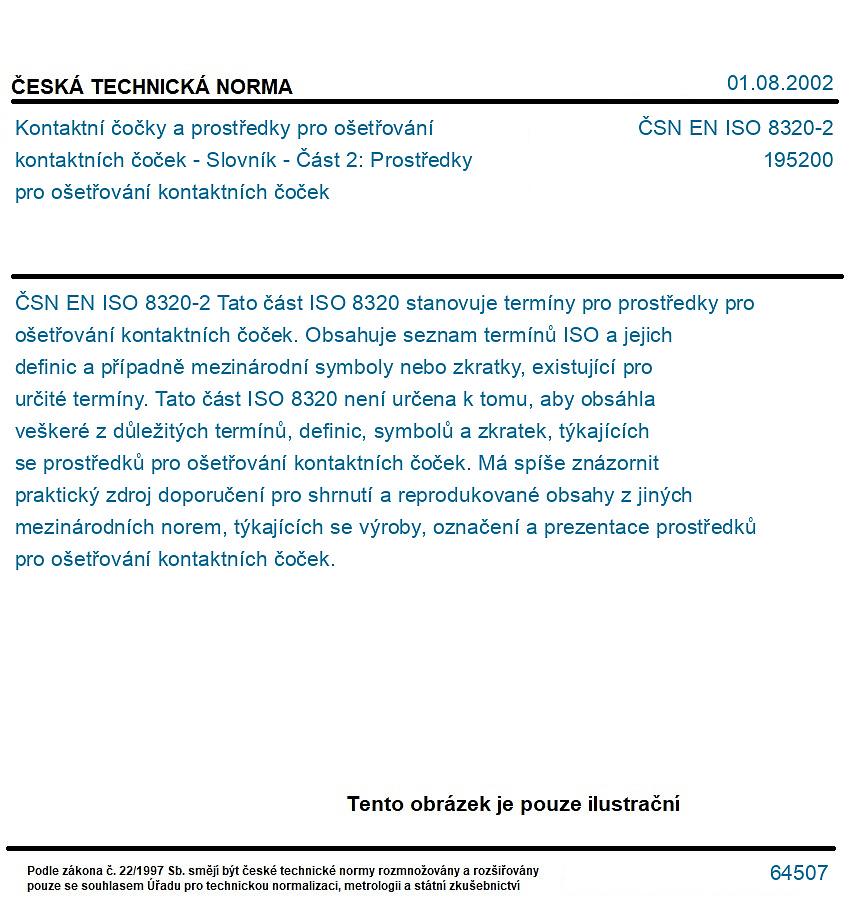 ČESKÁ TECHNICKÁ NORMA
01.08.2002

Kontaktní čočky a prostředky pro ošetřování kontaktních čoček - Slovník - Část 2: Prostředky pro ošetřování kontaktních čoček

ČSN EN ISO 8320-2
195200

ČSN EN ISO 8320-2 Tato část ISO 8320 stanovuje termíny pro prostředky pro ošetřování kontaktních čoček. Obsahuje seznam termínů ISO a jejich definic a případně mezinárodní symboly nebo zkratky, existující pro určité termíny. Tato část ISO 8320 není určena k tomu, aby obsáhla veškeré z důležitých termínů, definic, symbolů a zkratek, týkajících se prostředků pro ošetřování kontaktních čoček. Má spíše znázornit praktický zdroj doporučení pro shrnutí a reprodukované obsahy z jiných mezinárodních norem, týkajících se výroby, označení a prezentace prostředků pro ošetřování kontaktních čoček.

Tento obrázek je pouze ilustrační

Podle zákona č. 22/1997 Sb. smějí být české technické normy rozmnožovány a rozšiřovány pouze se souhlasem Úřadu pro technickou normalizaci, metrologii a státní zkušebnictví

64507